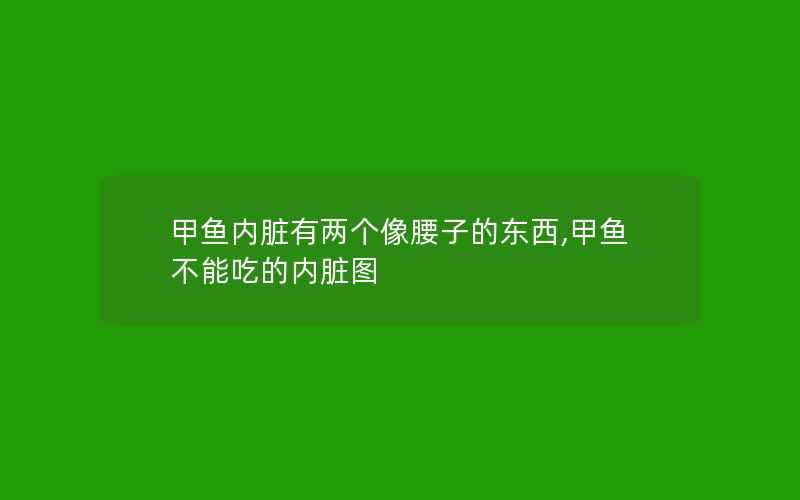 甲鱼内脏有两个像腰子的东西,甲鱼不能吃的内脏图